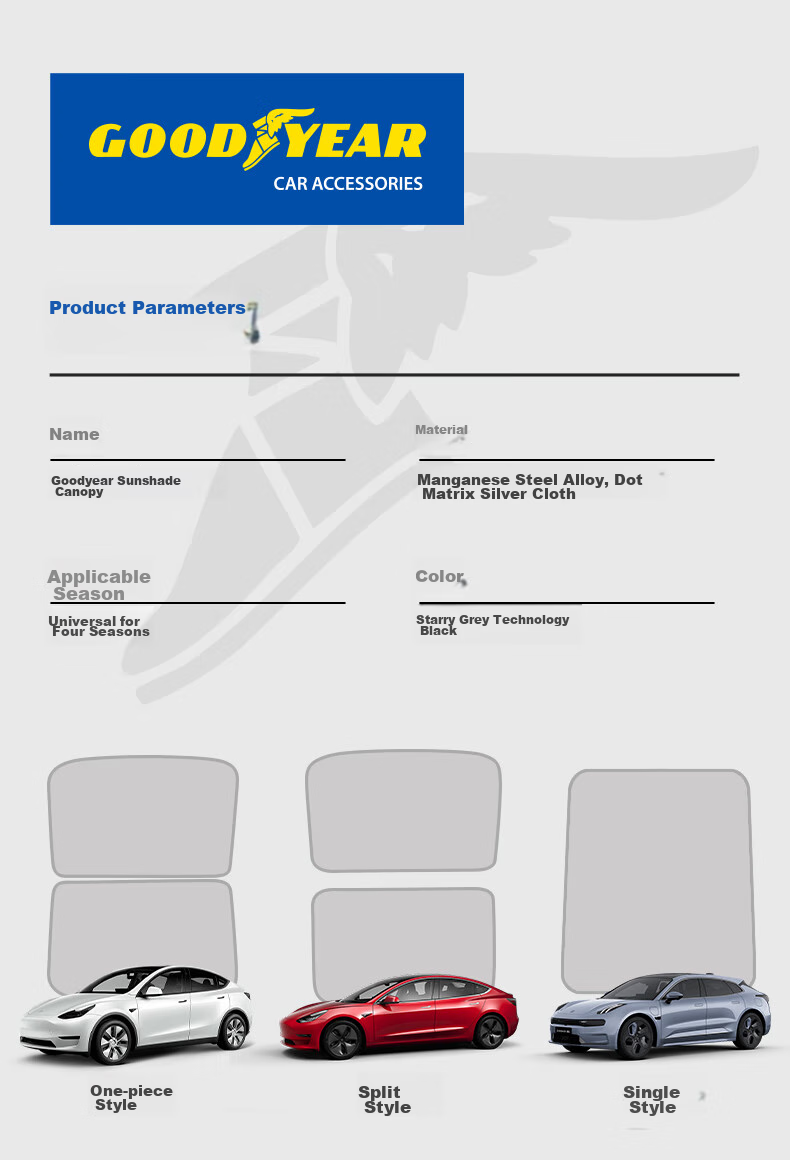 GOODYEAR
CAR ACCESSORIES

Product Parameters

Name

Goodyear Sunshade Canopy

Material

Manganese Steel Alloy, Dot Matrix Silver Cloth

Applicable Season

Universal for Four Seasons

Color

Starry Grey Technology Black

One-piece Style

Split Style

Single Style